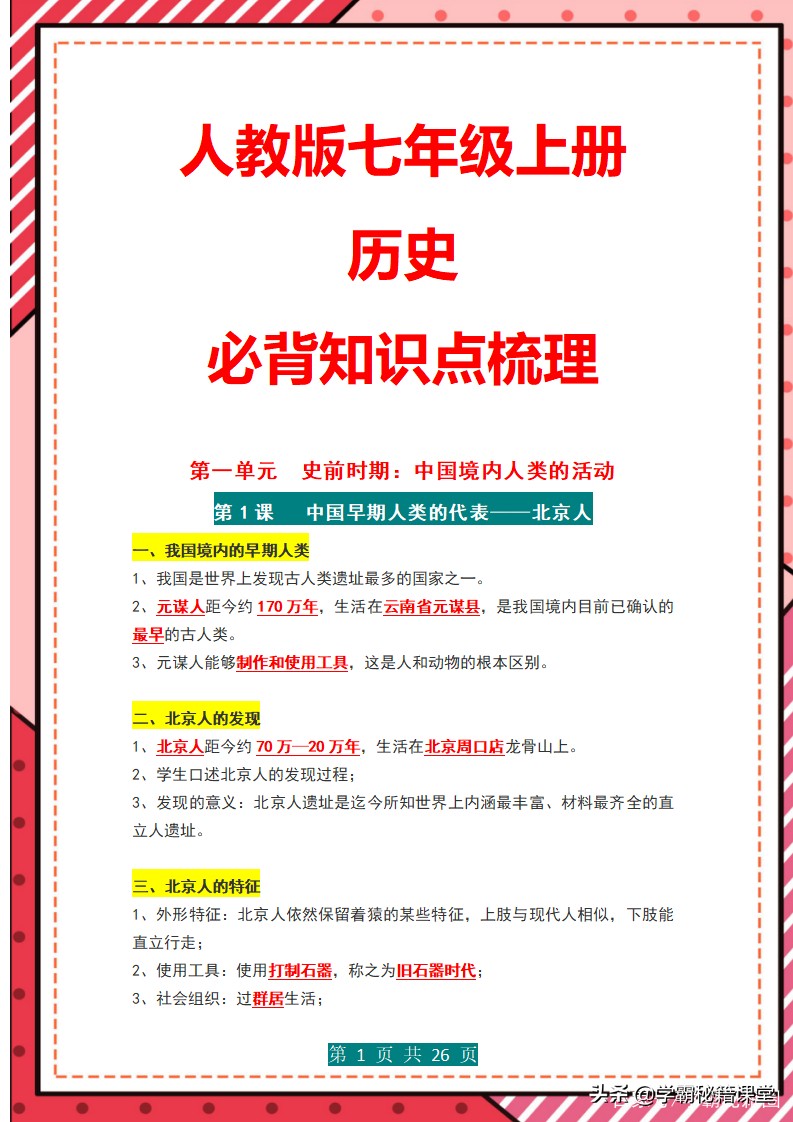 人教版七年级上册

历史

必背知识点梳理

第一单元　史前时期：中国境内人类的活动

第 1 课　中国早期人类的代表——北京人

一、我国境内的早期人类

1、我国是世界上发现古人类遗址最多的国家之一。

2、元谋人距今约 170 万年，生活在云南省元谋县，是我国境内目前已确认的最早的古人类。

3、元谋人能够制作和使用工具，这是人和动物的根本区别。

二、北京人的发现

1、北京人距今约 70 万—20 万年，生活在北京周口店龙骨山上。

2、学生口述北京人的发现过程；

3、发现的意义：北京人遗址是迄今所知世界上内涵最丰富、材料最齐全的直立人遗址。

三、北京人的特征

1、外形特征：北京人依然保留着猿的某些特征，上肢与现代人相似，下肢能直立行走；

2、使用工具：使用打制石器，称之为旧石器时代；

3、社会组织：过群居生活；

第 1 页 共 26 页

头条 @学霸秘籍课堂